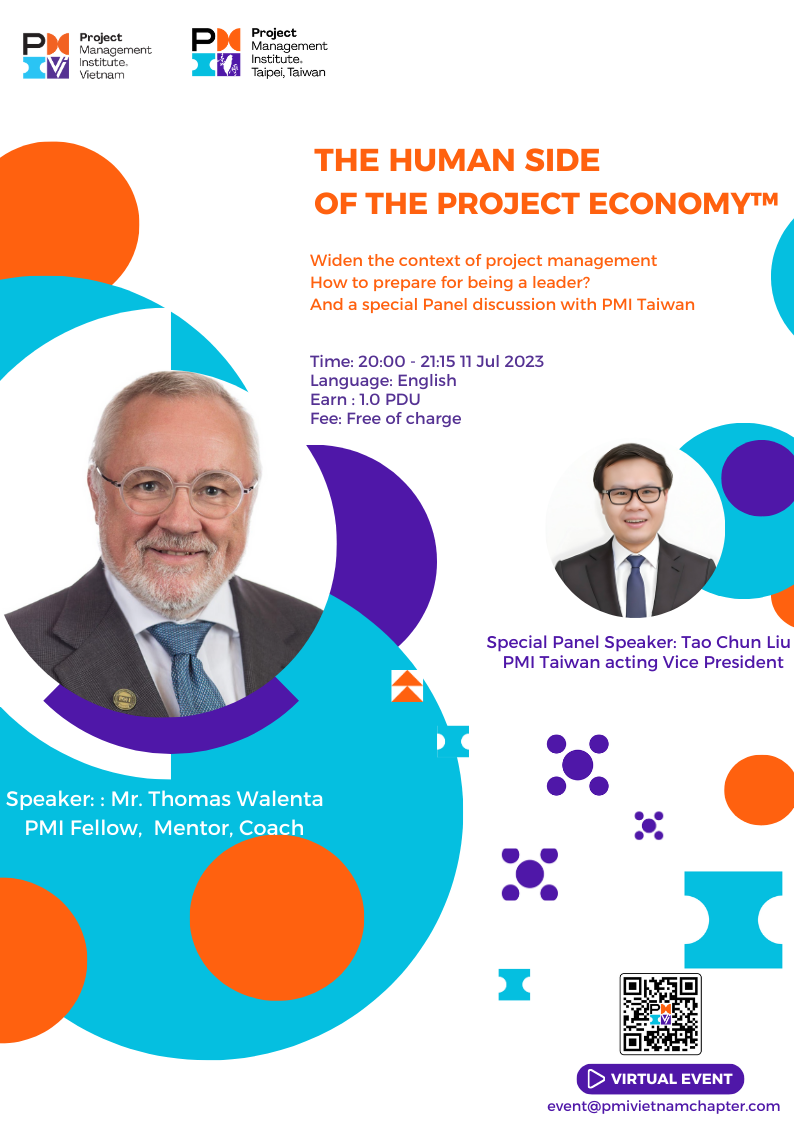 Project
Management
Institute.
Vietnam

Project
Management
Institute.
Taipei, Taiwan

THE HUMAN SIDE
OF THE PROJECT ECONOMY™

Widen the context of project management
How to prepare for being a leader?
And a special Panel discussion with PMI Taiwan

Time: 20:00 - 21:15 11 Jul 2023
Language: English
Earn : 1.0 PDU
Fee: Free of charge

Special Panel Speaker: Tao Chun Liu
PMI Taiwan acting Vice President

Speaker: : Mr. Thomas Walenta
PMI Fellow, Mentor, Coach

VIRTUAL EVENT
event@pmivietnamchapter.com